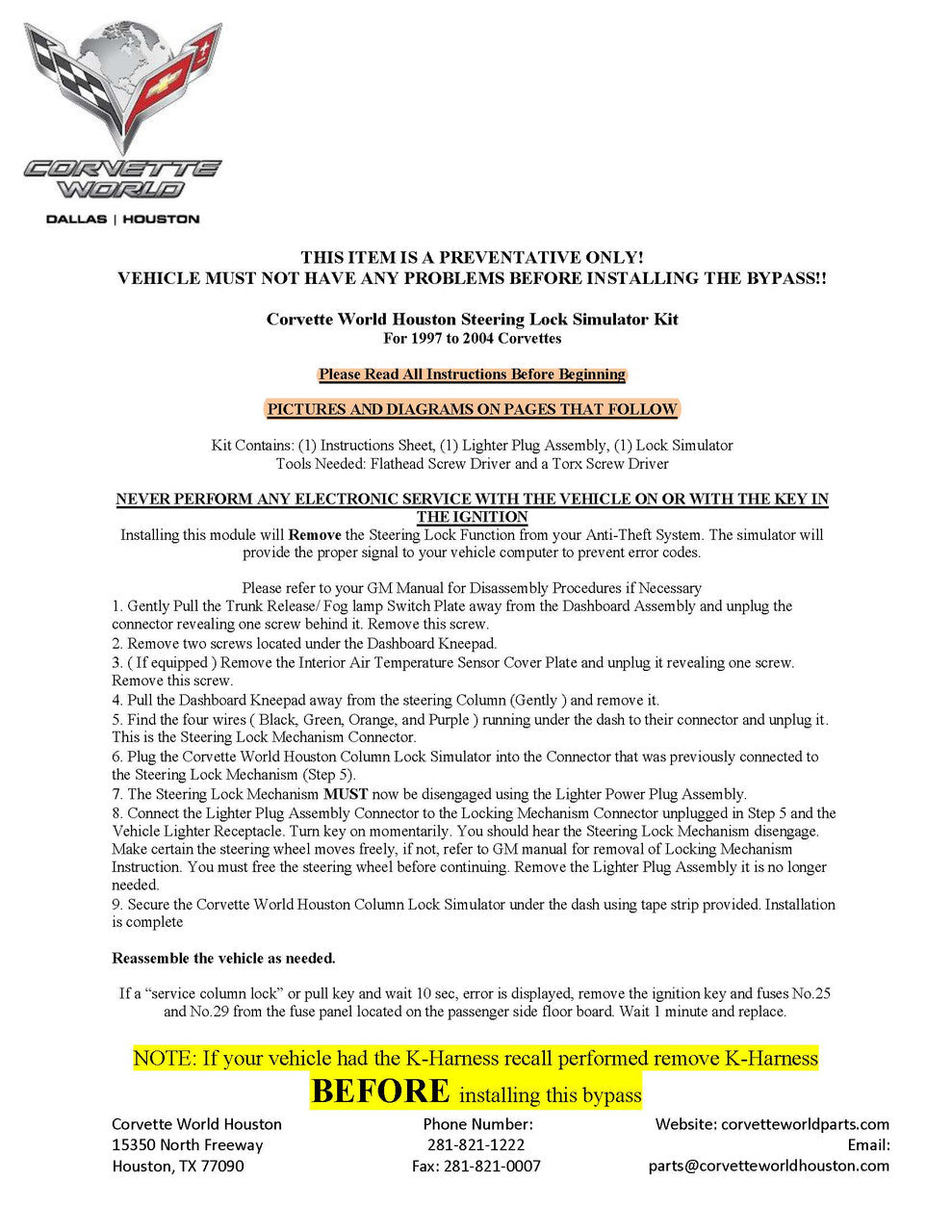 CORVETTE WORLD

DALLAS | HOUSTON

THIS ITEM IS A PREVENTATIVE ONLY!
VEHICLE MUST NOT HAVE ANY PROBLEMS BEFORE INSTALLING THE BYPASS!!

Corvette World Houston Steering Lock Simulator Kit
For 1997 to 2004 Corvettes

Please Read All Instructions Before Beginning

PICTURES AND DIAGRAMS ON PAGES THAT FOLLOW

Kit Contains: (1) Instructions Sheet, (1) Lighter Plug Assembly, (1) Lock Simulator
Tools Needed: Flathead Screw Driver and a Torx Screw Driver

NEVER PERFORM ANY ELECTRONIC SERVICE WITH THE VEHICLE ON OR WITH THE KEY IN THE IGNITION

Installing this module will Remove the Steering Lock Function from your Anti-Theft System. The simulator will provide the proper signal to your vehicle computer to prevent error codes.

Please refer to your GM Manual for Disassembly Procedures if Necessary

1. Gently Pull the Trunk Release/ Fog lamp Switch Plate away from the Dashboard Assembly and unplug the connector revealing one screw behind it. Remove this screw.
2. Remove two screws located under the Dashboard Kneepad.
3. ( If equipped ) Remove the Interior Air Temperature Sensor Cover Plate and unplug it revealing one screw. Remove this screw.
4. Pull the Dashboard Kneepad away from the steering Column (Gently ) and remove it.
5. Find the four wires ( Black, Green, Orange, and Purple ) running under the dash to their connector and unplug it. This is the Steering Lock Mechanism Connector.
6. Plug the Corvette World Houston Column Lock Simulator into the Connector that was previously connected to the Steering Lock Mechanism (Step 5).
7. The Steering Lock Mechanism MUST now be disengaged using the Lighter Power Plug Assembly.
8. Connect the Lighter Plug Assembly Connector to the Locking Mechanism Connector unplugged in Step 5 and the Vehicle Lighter Receptacle. Turn key on momentarily. You should hear the Steering Lock Mechanism disengage. Make certain the steering wheel moves freely, if not, refer to GM manual for removal of Locking Mechanism Instruction. You must free the steering wheel before continuing. Remove the Lighter Plug Assembly it is no longer needed.
9. Secure the Corvette World Houston Column Lock Simulator under the dash using tape strip provided. Installation is complete

Reassemble the vehicle as needed.

If a "service column lock" or pull key and wait 10 sec, error is displayed, remove the ignition key and fuses No.25 and No.29 from the fuse panel located on the passenger side floor board. Wait 1 minute and replace.

NOTE: If your vehicle had the K-Harness recall performed remove K-Harness
BEFORE installing this bypass

Corvette World Houston
15350 North Freeway
Houston, TX 77090

Phone Number:
281-821-1222
Fax: 281-821-0007

Website: corvetteworldparts.com
Email:
parts@corvetteworldhouston.com